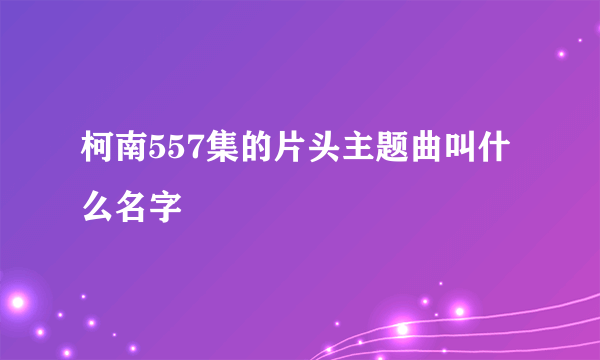 柯南557集的片头主题曲叫什么名字